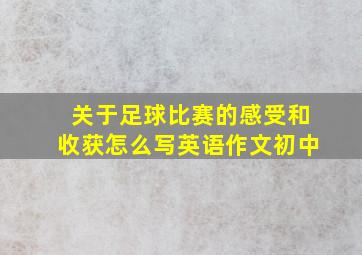 关于足球比赛的感受和收获怎么写英语作文初中